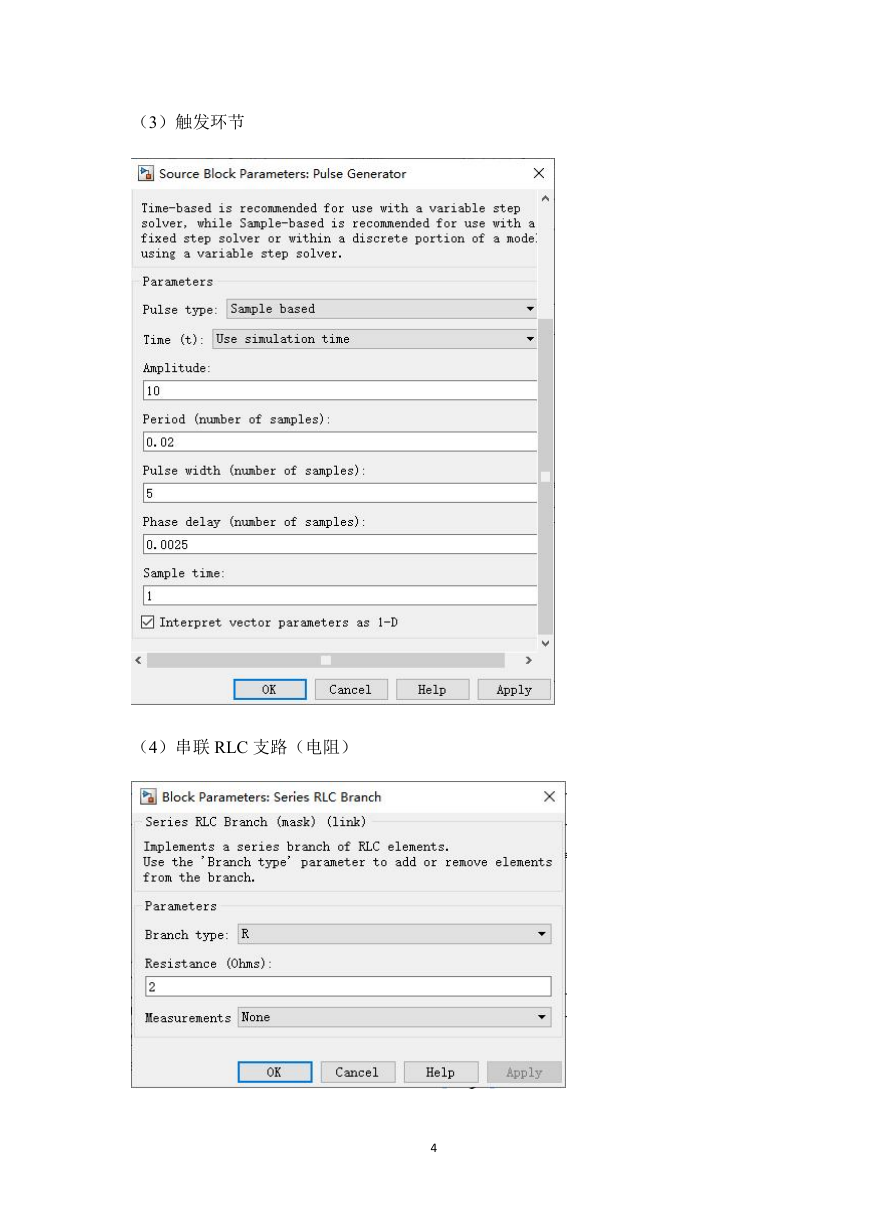 （3）触发环节

Source Block Parameters: Pulse Generator

Time-based is recommended for use with a variable step solver, while Sample-based is recommended for use with a fixed step solver or within a discrete portion of a model using a variable step solver.

Parameters

Pulse type: Sample based

Time (t): Use simulation time

Amplitude:

10

Period (number of samples):

0.02

Pulse width (number of samples):

5

Phase delay (number of samples):

0.0025

Sample time:

1

Interpret vector parameters as 1-D

OK Cancel Help Apply

（4）串联 RLC 支路（电阻）

Block Parameters: Series RLC Branch

Series RLC Branch (mask) (link)

Implements a series branch of RLC elements.
Use the 'Branch type' parameter to add or remove elements from the branch.

Parameters

Branch type: R

Resistance (Ohms):

2

Measurements None

OK Cancel Help Apply

4